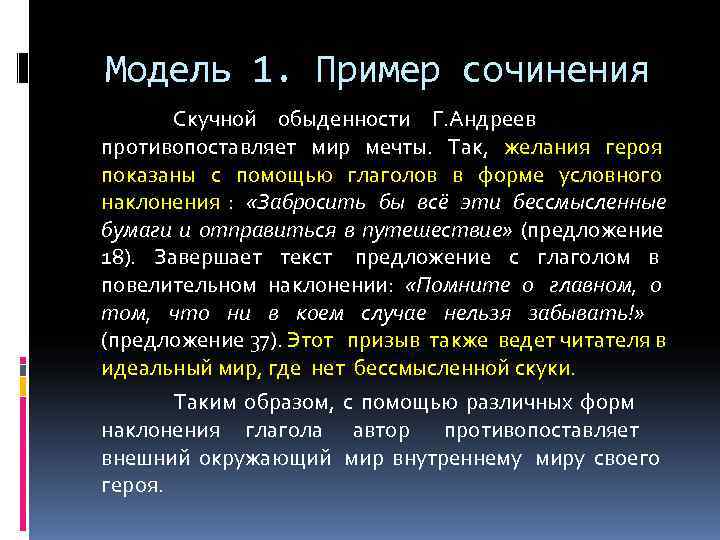 Модель 1. Пример сочинения

Скучной обыденности Г.Андреев противопоставляет мир мечты. Так, желания героя показаны с помощью глаголов в форме условного наклонения : «Забросить бы всё эти бессмысленные бумаги и отправиться в путешествие» (предложение 18). Завершает текст предложение с глаголом в повелительном наклонении: «Помните о главном, о том, что ни в коем случае нельзя забывать!» (предложение 37). Этот призыв также ведет читателя в идеальный мир, где нет бессмысленной скуки.

Таким образом, с помощью различных форм наклонения глагола автор противопоставляет внешний окружающий мир внутреннему миру своего героя.